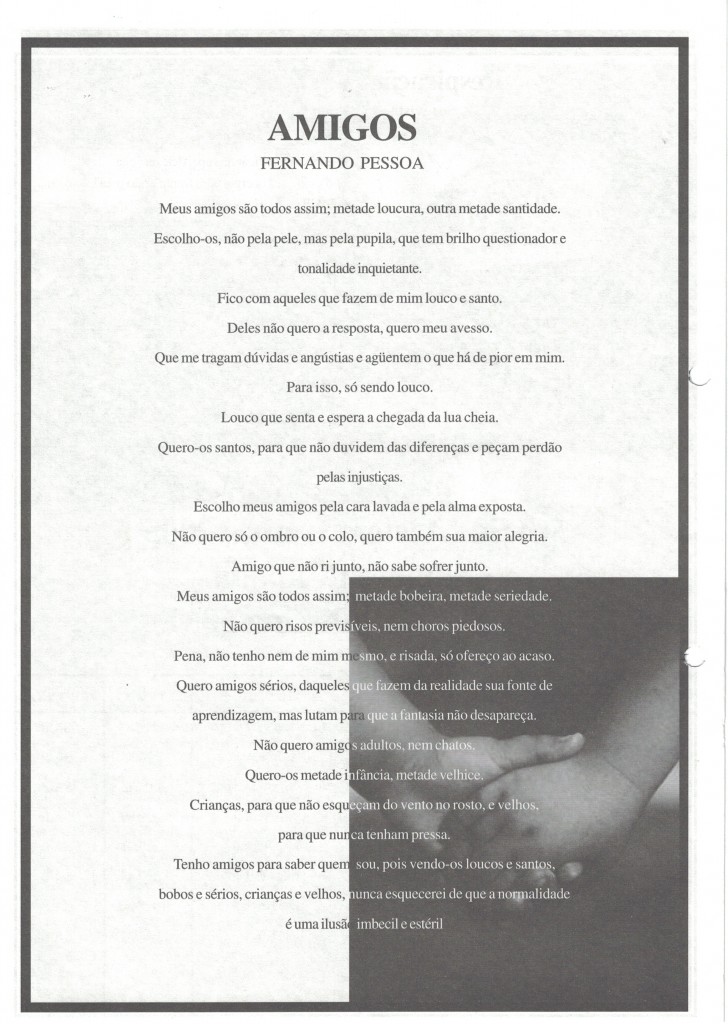 AMIGOS
FERNANDO PESSOA

Meus amigos são todos assim; metade loucura, outra metade santidade.
Escolho-os, não pela pele, mas pela pupila, que tem brilho questionador e tonalidade inquietante.
Fico com aqueles que fazem de mim louco e santo.
Deles não quero a resposta, quero meu avesso.
Que me tragam dúvidas e angústias e agüentem o que há de pior em mim.
Para isso, só sendo louco.
Louco que senta e espera a chegada da lua cheia.
Quero-os santos, para que não duvidem das diferenças e peçam perdão pelas injustiças.
Escolho meus amigos pela cara lavada e pela alma exposta.
Não quero só o ombro ou o colo, quero também sua maior alegria.
Amigo que não ri junto, não sabe sofrer junto.
Meus amigos são todos assim; metade bobeira, metade seriedade.
Não quero risos previsíveis, nem choros piedosos.
Pena, não tenho nem de mim mesmo, e risada, só ofereço ao acaso.
Quero amigos sérios, daqueles que fazem da realidade sua fonte de aprendizagem, mas lutam para que a fantasia não desapareça.
Não quero amigos adultos, nem chatos.
Quero-os metade infância, metade velhice.
Crianças, para que não esqueçam do vento no rosto, e velhos, para que nunca tenham pressa.
Tenho amigos para saber quem sou, pois vendo-os loucos e santos, bobos e sérios, crianças e velhos, nunca esquecerei de que a normalidade é uma ilusão imbecil e estéril